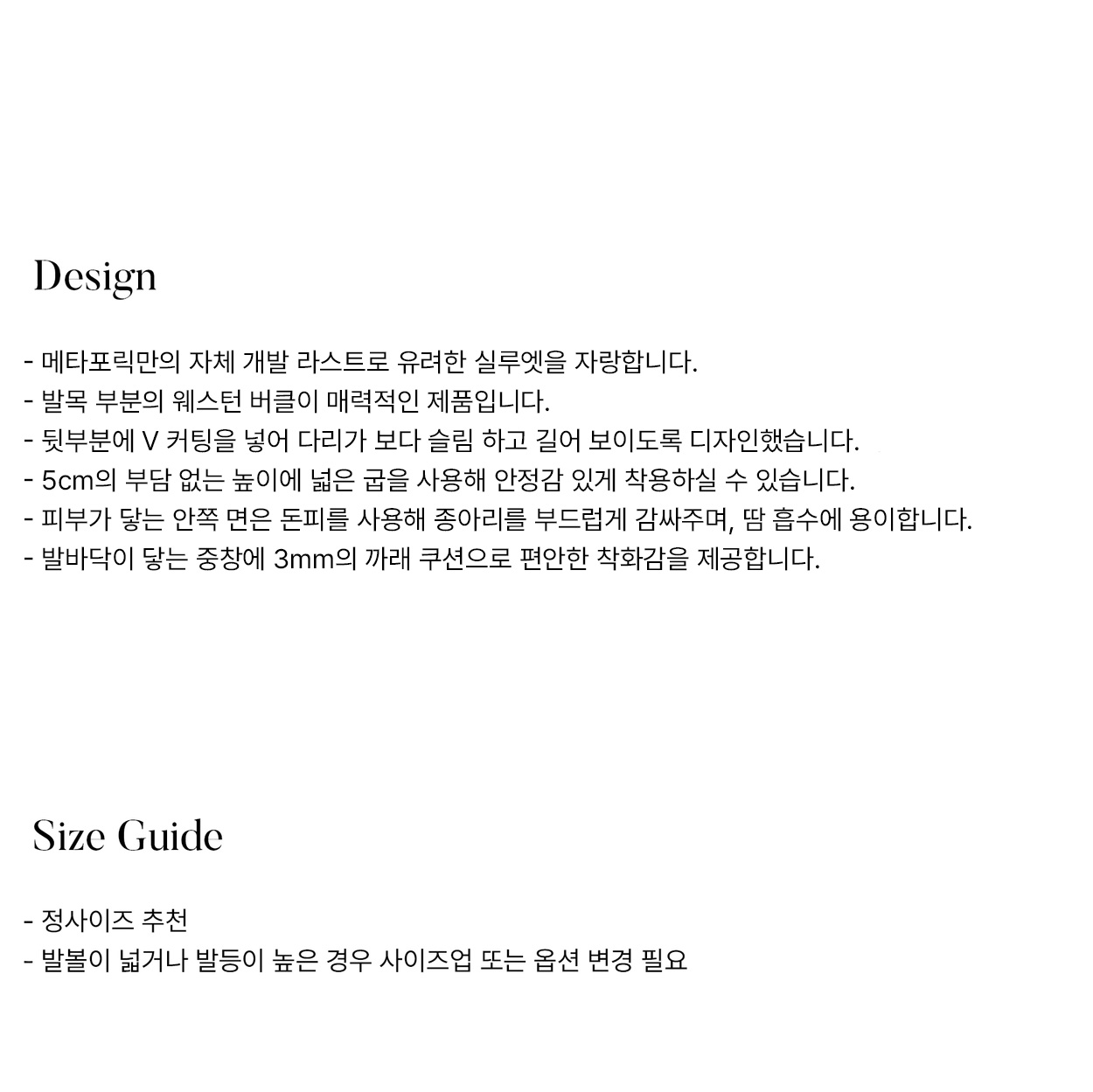 Design

- 메타포릭만의 자체 개발 라스트로 유려한 실루엣을 자랑합니다.
- 발목 부분의 웨스턴 버클이 매력적인 제품입니다.
- 뒷부분에 V 커팅을 넣어 다리가 보다 슬림 하고 길어 보이도록 디자인했습니다.
- 5cm의 부담 없는 높이에 넓은 굽을 사용해 안정감 있게 착용하실 수 있습니다.
- 피부가 닿는 안쪽 면은 돈피를 사용해 종아리를 부드럽게 감싸주며, 땀 흡수에 용이합니다.
- 발바닥이 닿는 중창에 3mm의 까래 쿠션으로 편안한 착화감을 제공합니다.

Size Guide

- 정사이즈 추천
- 발볼이 넓거나 발등이 높은 경우 사이즈업 또는 옵션 변경 필요